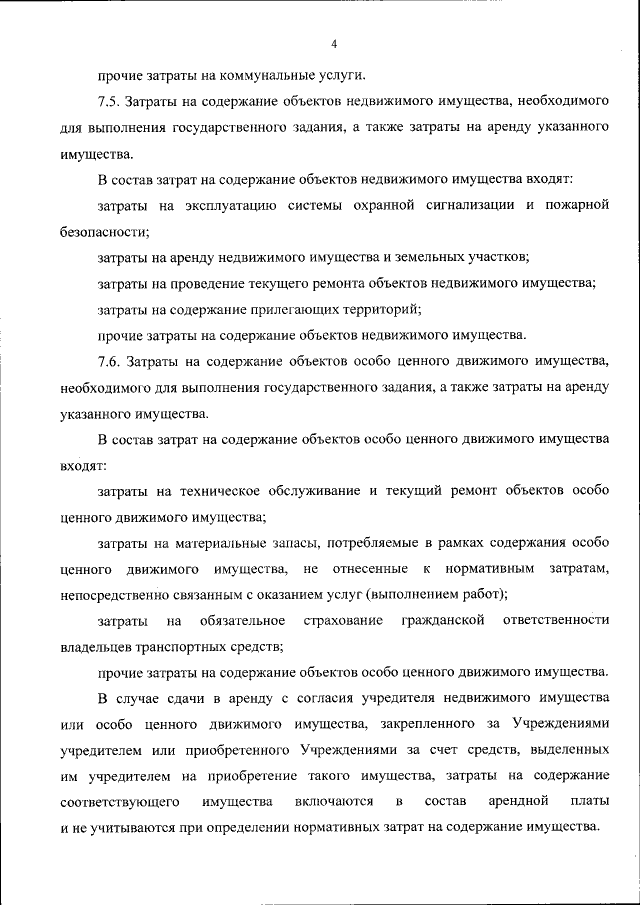 4

прочие затраты на коммунальные услуги.

7.5. Затраты на содержание объектов недвижимого имущества, необходимого для выполнения государственного задания, а также затраты на аренду указанного имущества.

В состав затрат на содержание объектов недвижимого имущества входят:

затраты на эксплуатацию системы охранной сигнализации и пожарной безопасности;

затраты на аренду недвижимого имущества и земельных участков;

затраты на проведение текущего ремонта объектов недвижимого имущества;

затраты на содержание прилегающих территорий;

прочие затраты на содержание объектов недвижимого имущества.

7.6. Затраты на содержание объектов особо ценного движимого имущества, необходимого для выполнения государственного задания, а также затраты на аренду указанного имущества.

В состав затрат на содержание объектов особо ценного движимого имущества входят:

затраты на техническое обслуживание и текущий ремонт объектов особо ценного движимого имущества;

затраты на материальные запасы, потребляемые в рамках содержания особо ценного движимого имущества, не отнесенные к нормативным затратам, непосредственно связанным с оказанием услуг (выполнением работ);

затраты на обязательное страхование гражданской ответственности владельцев транспортных средств;

прочие затраты на содержание объектов особо ценного движимого имущества.

В случае сдачи в аренду с согласия учредителя недвижимого имущества или особо ценного движимого имущества, закрепленного за Учреждениями учредителем или приобретенного Учреждениями за счет средств, выделенных им учредителем на приобретение такого имущества, затраты на содержание соответствующего имущества включаются в состав арендной платы и не учитываются при определении нормативных затрат на содержание имущества.